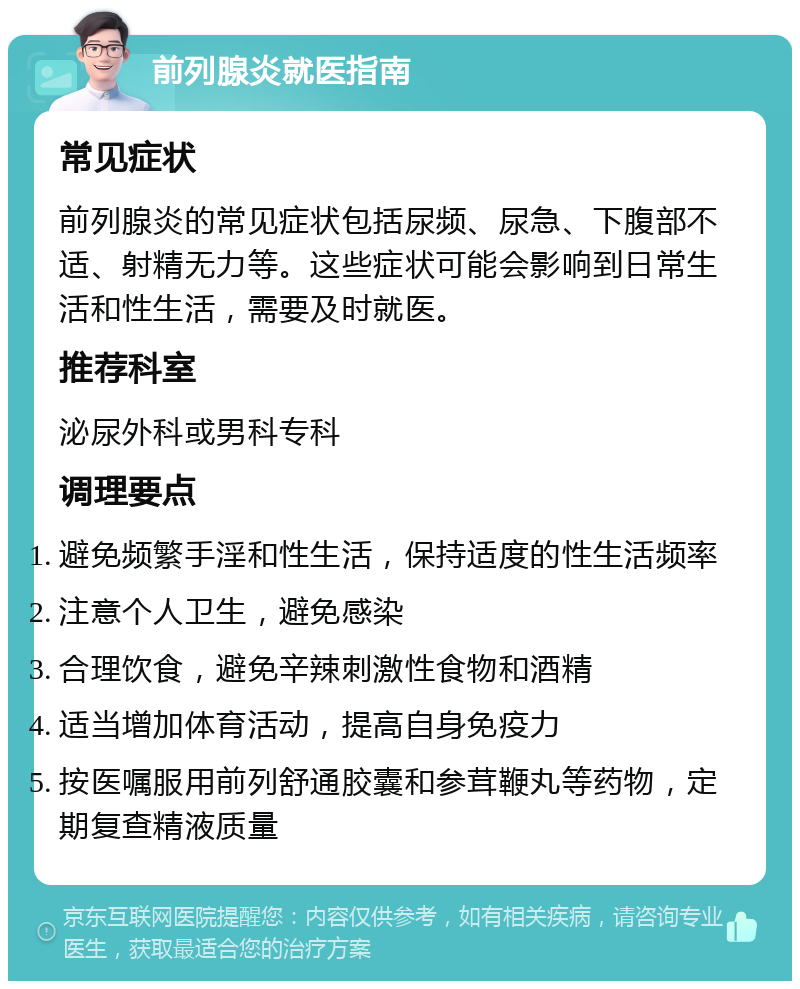 前列腺炎就医指南

常见症状

前列腺炎的常见症状包括尿频、尿急、下腹部不适、射精无力等。这些症状可能会影响到日常生活和性生活，需要及时就医。

推荐科室

泌尿外科或男科专科

调理要点

1. 避免频繁手淫和性生活，保持适度的性生活频率
2. 注意个人卫生，避免感染
3. 合理饮食，避免辛辣刺激性食物和酒精
4. 适当增加体育活动，提高自身免疫力
5. 按医嘱服用前列舒通胶囊和参茸鞭丸等药物，定期复查精液质量

京东互联网医院提醒您：内容仅供参考，如有相关疾病，请咨询专业医生，获取最适合您的治疗方案